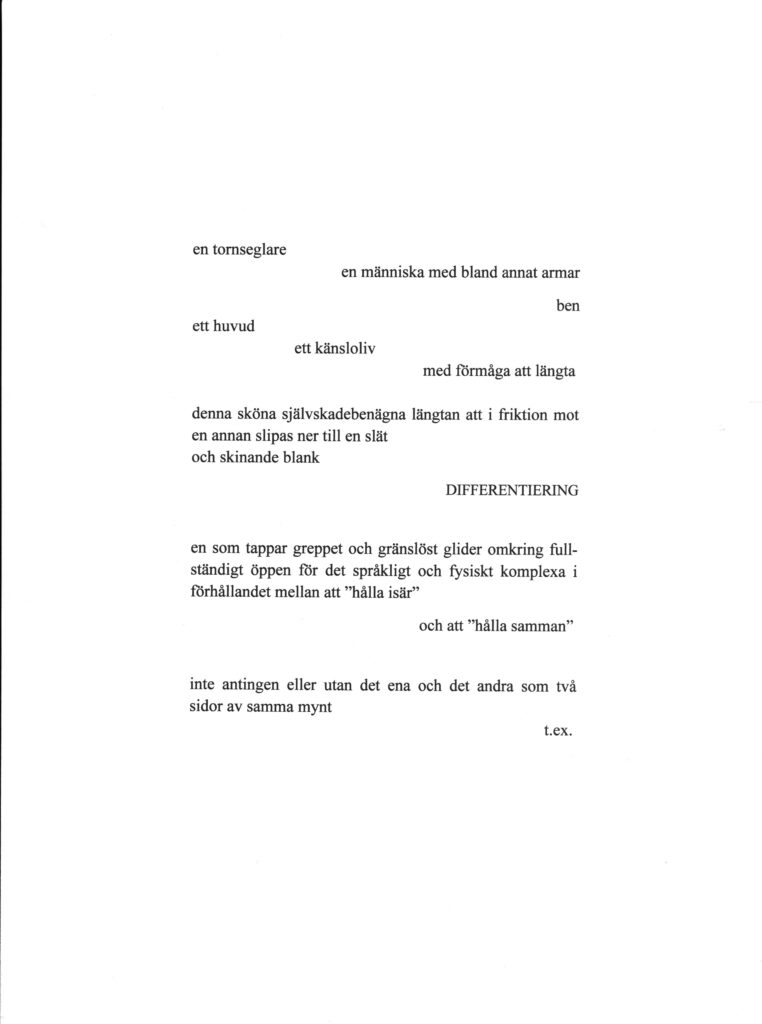 en tornseglare

en människa med bland annat armar

ben

ett huvud

ett känsloliv

med förmåga att längta

denna sköna självskadebenägna längtan att i friktion mot en annan slipas ner till en slät
och skinande blank

DIFFERENTIERING

en som tappar greppet och gränslöst glider omkring fullständigt öppen för det språkligt och fysiskt komplexa i förhållandet mellan att ”hålla isär”

och att ”hålla samman”

inte antingen eller utan det ena och det andra som två sidor av samma mynt

t.ex.